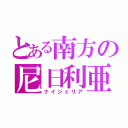 とある南方の
尼日利亜
ナイジェリア